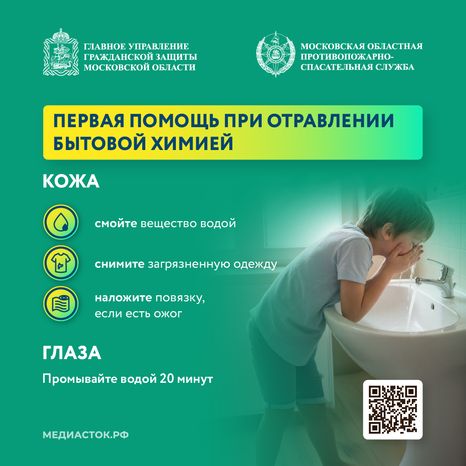 ГЛАВНОЕ УПРАВЛЕНИЕ ГРАЖДАНСКОЙ ЗАЩИТЫ МОСКОВСКОЙ ОБЛАСТИ

МОСКОВСКАЯ ОБЛАСТНАЯ ПРОТИВОПОЖАРНО-СПАСАТЕЛЬНАЯ СЛУЖБА

ПЕРВАЯ ПОМОЩЬ ПРИ ОТРАВЛЕНИИ БЫТОВОЙ ХИМИЕЙ

КОЖА

смойте вещество водой

снимите загрязненную одежду

наложите повязку, если есть ожог

ГЛАЗА

Промывайте водой 20 минут

МЕДИАСТОК.РФ